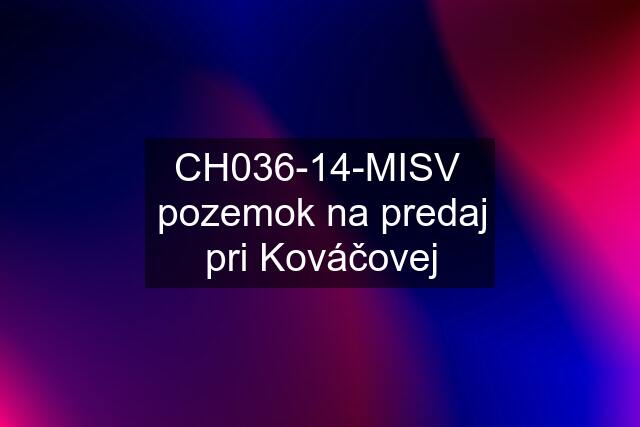 CH036-14-MISV pozemok na predaj pri Kováčovej